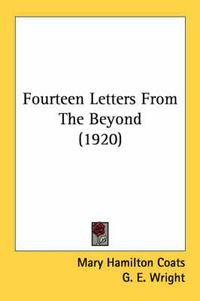 Fourteen Letters From The Beyond (1920)

Mary Hamilton Coats
G. E. Wright